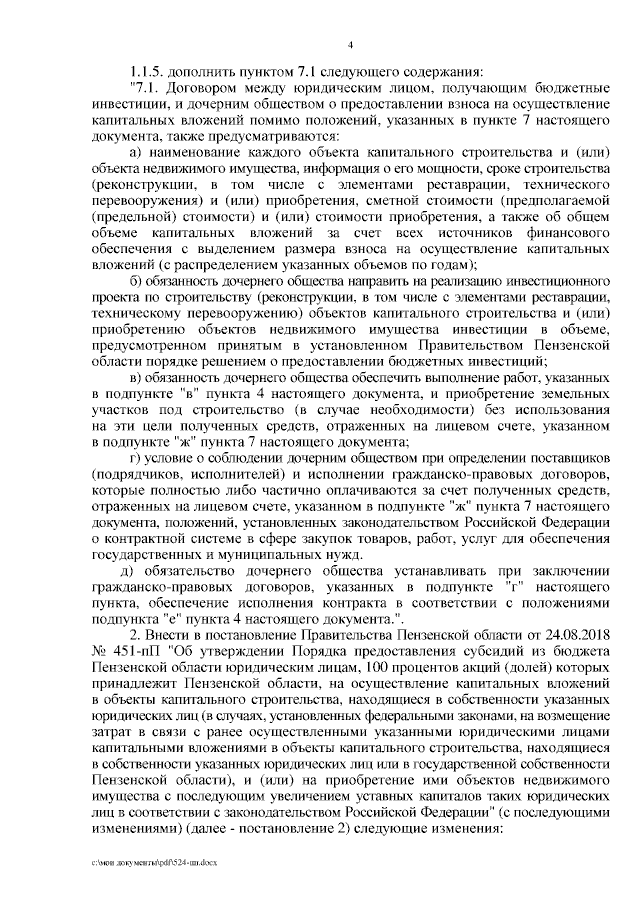 4

1.1.5. дополнить пунктом 7.1 следующего содержания:

"7.1. Договором между юридическим лицом, получающим бюджетные инвестиции, и дочерним обществом о предоставлении взноса на осуществление капитальных вложений помимо положений, указанных в пункте 7 настоящего документа, также предусматриваются:

а) наименование каждого объекта капитального строительства и (или) объекта недвижимого имущества, информация о его мощности, сроке строительства (реконструкции, в том числе с элементами реставрации, технического перевооружения) и (или) приобретения, сметной стоимости (предполагаемой (предельной) стоимости) и (или) стоимости приобретения, а также об общем объеме капитальных вложений за счет всех источников финансового обеспечения с выделением размера взноса на осуществление капитальных вложений (с распределением указанных объемов по годам);

б) обязанность дочернего общества направить на реализацию инвестиционного проекта по строительству (реконструкции, в том числе с элементами реставрации, техническому перевооружению) объектов капитального строительства и (или) приобретению объектов недвижимого имущества инвестиции в объеме, предусмотренном принятым в установленном Правительством Пензенской области порядке решением о предоставлении бюджетных инвестиций;

в) обязанность дочернего общества обеспечить выполнение работ, указанных в подпункте "в" пункта 4 настоящего документа, и приобретение земельных участков под строительство (в случае необходимости) без использования на эти цели полученных средств, отраженных на лицевом счете, указанном в подпункте "ж" пункта 7 настоящего документа;

г) условие о соблюдении дочерним обществом при определении поставщиков (подрядчиков, исполнителей) и исполнении гражданско-правовых договоров, которые полностью либо частично оплачиваются за счет полученных средств, отраженных на лицевом счете, указанном в подпункте "ж" пункта 7 настоящего документа, положений, установленных законодательством Российской Федерации о контрактной системе в сфере закупок товаров, работ, услуг для обеспечения государственных и муниципальных нужд.

д) обязательство дочернего общества устанавливать при заключении гражданско-правовых договоров, указанных в подпункте "г" настоящего пункта, обеспечение исполнения контракта в соответствии с положениями подпункта "е" пункта 4 настоящего документа.".

2. Внести в постановление Правительства Пензенской области от 24.08.2018 № 451-пП "Об утверждении Порядка предоставления субсидий из бюджета Пензенской области юридическим лицам, 100 процентов акций (долей) которых принадлежит Пензенской области, на осуществление капитальных вложений в объекты капитального строительства, находящиеся в собственности указанных юридических лиц (в случаях, установленных федеральными законами, на возмещение затрат в связи с ранее осуществленными указанными юридическими лицами капитальными вложениями в объекты капитального строительства, находящиеся в собственности указанных юридических лиц или в государственной собственности Пензенской области), и (или) на приобретение ими объектов недвижимого имущества с последующим увеличением уставных капиталов таких юридических лиц в соответствии с законодательством Российской Федерации" (с последующими изменениями) (далее - постановление 2) следующие изменения:

c:\мои документы\pdf\524-пп.docx